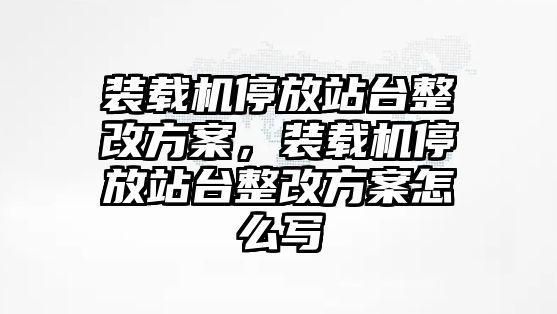 装载机停放站台整改方案，装载机停放站台整改方案怎么写